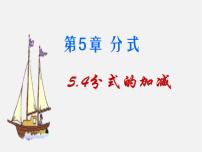 第5章 分式

5.4分式的加减